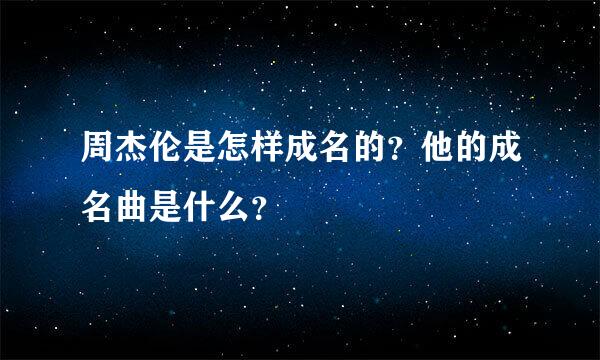 周杰伦是怎样成名的？他的成名曲是什么？